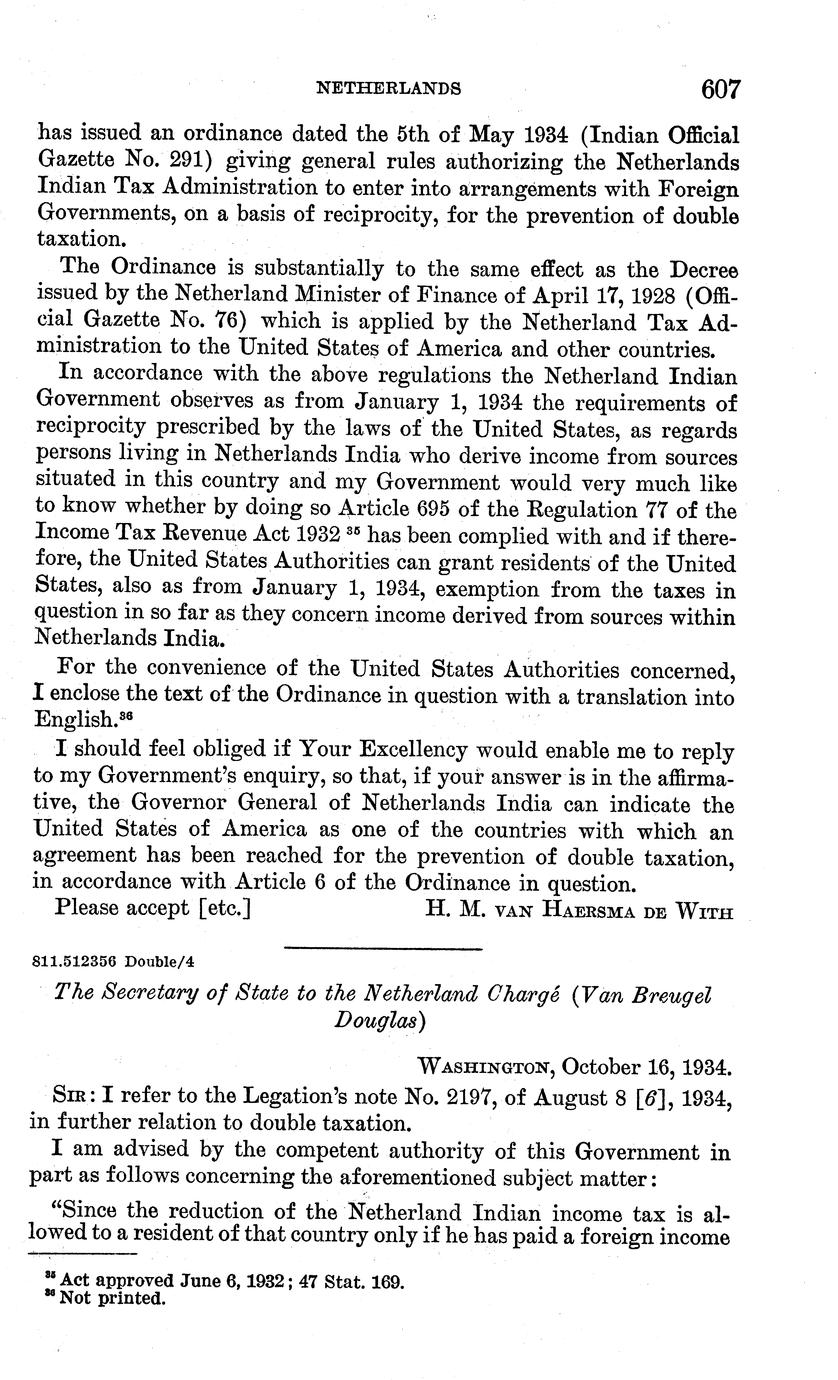 NETHERLANDS 607

has issued an ordinance dated the 5th of May 1934 (Indian Official Gazette No. 291) giving general rules authorizing the Netherlands Indian Tax Administration to enter into arrangements with Foreign Governments, on a basis of reciprocity, for the prevention of double taxation.

The Ordinance is substantially to the same effect as the Decree issued by the Netherland Minister of Finance of April 17, 1928 (Official Gazette No. 76) which is applied by the Netherland Tax Administration to the United States of America and other countries.

In accordance with the above regulations the Netherland Indian Government observes as from January 1, 1934 the requirements of reciprocity prescribed by the laws of the United States, as regards persons living in Netherlands India who derive income from sources situated in this country and my Government would very much like to know whether by doing so Article 695 of the Regulation 77 of the Income Tax Revenue Act 1932 $^{35}$ has been complied with and if therefore, the United States Authorities can grant residents of the United States, also as from January 1, 1934, exemption from the taxes in question in so far as they concern income derived from sources within Netherlands India.

For the convenience of the United States Authorities concerned, I enclose the text of the Ordinance in question with a translation into English.$^{36}$

I should feel obliged if Your Excellency would enable me to reply to my Government's enquiry, so that, if your answer is in the affirmative, the Governor General of Netherlands India can indicate the United States of America as one of the countries with which an agreement has been reached for the prevention of double taxation, in accordance with Article 6 of the Ordinance in question.

Please accept [etc.] H. M. VAN HAERSMA DE WITH

811.512356 Double/4

The Secretary of State to the Netherland Chargé (Van Breugel Douglas)

WASHINGTON, October 16, 1934.

SIR: I refer to the Legation's note No. 2197, of August 8 [6], 1934, in further relation to double taxation.

I am advised by the competent authority of this Government in part as follows concerning the aforementioned subject matter:

"Since the reduction of the Netherland Indian income tax is allowed to a resident of that country only if he has paid a foreign income

$^{35}$ Act approved June 6, 1932; 47 Stat. 169.
$^{36}$ Not printed.